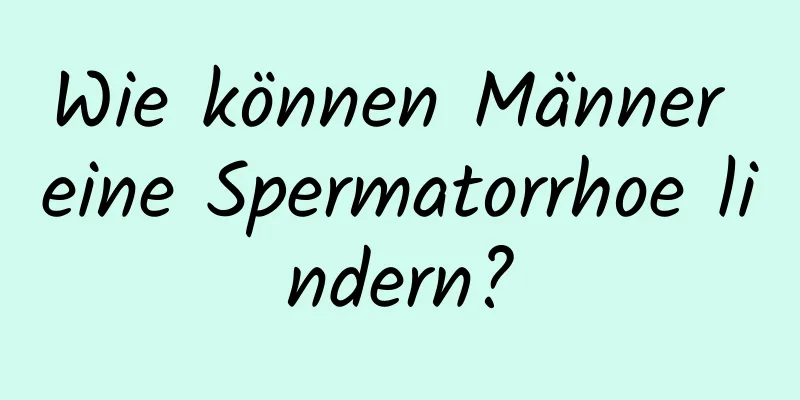 Wie können Männer eine Spermatorrhoe lindern?